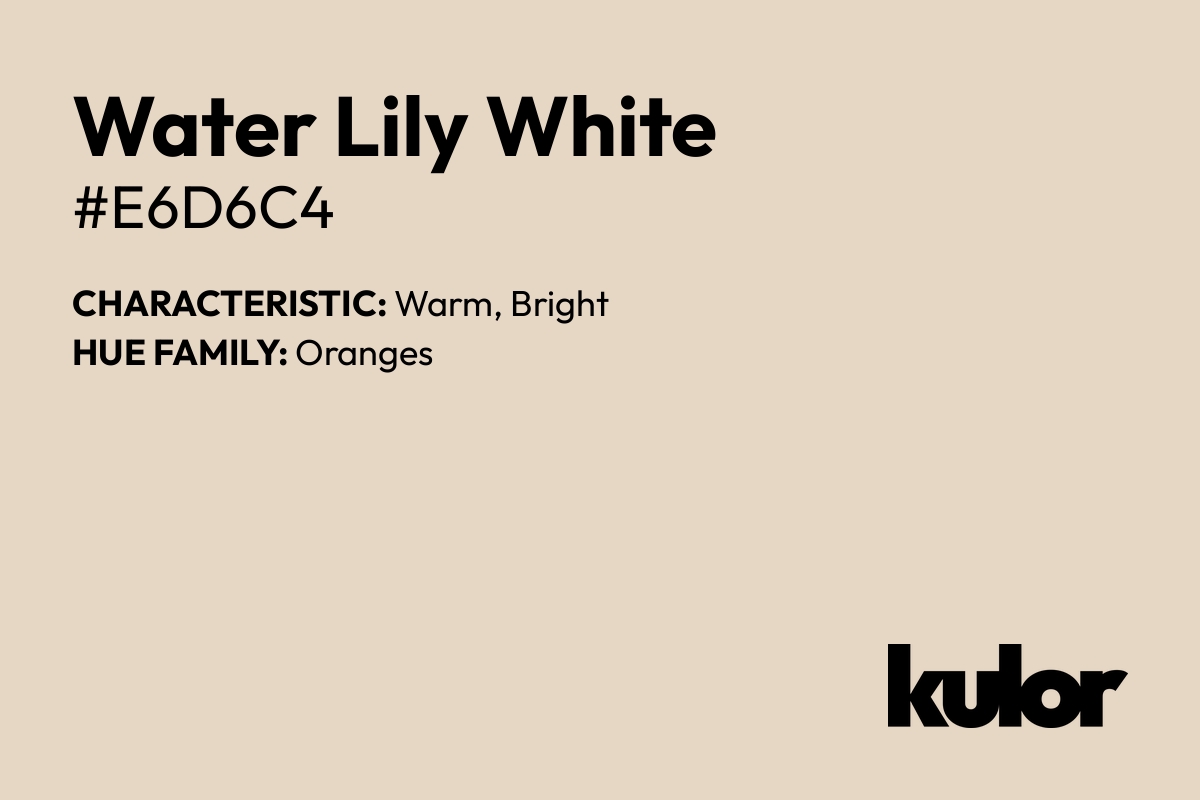 Water Lily White
#E6D6C4

CHARACTERISTIC: Warm, Bright
HUE FAMILY: Oranges

kulor